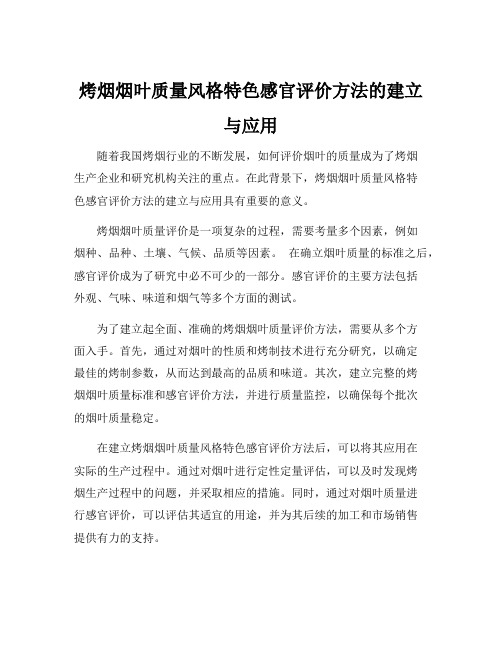 烤烟烟叶质量风格特色感官评价方法的建立与应用

随着我国烤烟行业的不断发展，如何评价烟叶的质量成为了烤烟生产企业和研究机构关注的重点。在此背景下，烤烟烟叶质量风格特色感官评价方法的建立与应用具有重要的意义。

烤烟烟叶质量评价是一项复杂的过程，需要考量多个因素，例如烟种、品种、土壤、气候、品质等因素。 在确立烟叶质量的标准之后，感官评价成为了研究中必不可少的一部分。感官评价的主要方法包括外观、气味、味道和烟气等多个方面的测试。

为了建立起全面、准确的烤烟烟叶质量评价方法，需要从多个方面入手。首先，通过对烟叶的性质和烤制技术进行充分研究，以确定最佳的烤制参数，从而达到最高的品质和味道。其次，建立完整的烤烟烟叶质量标准和感官评价方法，并进行质量监控，以确保每个批次的烟叶质量稳定。

在建立烤烟烟叶质量风格特色感官评价方法后，可以将其应用在实际的生产过程中。通过对烟叶进行定性定量评估，可以及时发现烤烟生产过程中的问题，并采取相应的措施。同时，通过对烟叶质量进行感官评价，可以评估其适宜的用途，并为其后续的加工和市场销售提供有力的支持。